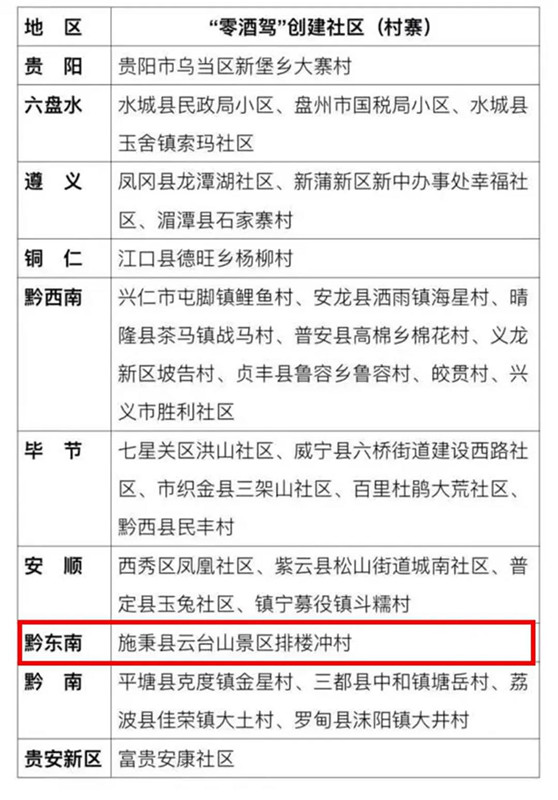 | 地 区 | “零酒驾”创建社区（村寨） |
|---|---|
| 贵 阳 | 贵阳市乌当区新堡乡大寨村 |
| 六盘水 | 水城县民政局小区、盘州市国税局小区、水城县玉舍镇索玛社区 |
| 遵 义 | 凤冈县龙潭湖社区、新蒲新区新中办事处幸福社区、湄潭县石家寨村 |
| 铜 仁 | 江口县德旺乡杨柳村 |
| 黔西南 | 兴仁市屯脚镇鲤鱼村、安龙县洒雨镇海星村、晴隆县茶马镇战马村、普安县高棉乡棉花村、义龙新区坡告村、贞丰县鲁容乡鲁容村、皎贯村、兴义市胜利社区 |
| 毕 节 | 七星关区洪山社区、威宁县六桥街道建设西路社区、市织金县三架山社区、百里杜鹃大荒社区、黔西县民丰村 |
| 安 顺 | 西秀区凤凰社区、紫云县松山街道城南社区、普定县玉兔社区、镇宁募役镇斗糯村 |
| 黔东南 | 施秉县云台山景区排楼冲村 |
| 黔 南 | 平塘县克度镇金星村、三都县中和镇塘岳村、荔波县佳荣镇大土村、罗甸县沫阳镇大井村 |
| 贵安新区 | 富贵安康社区 |